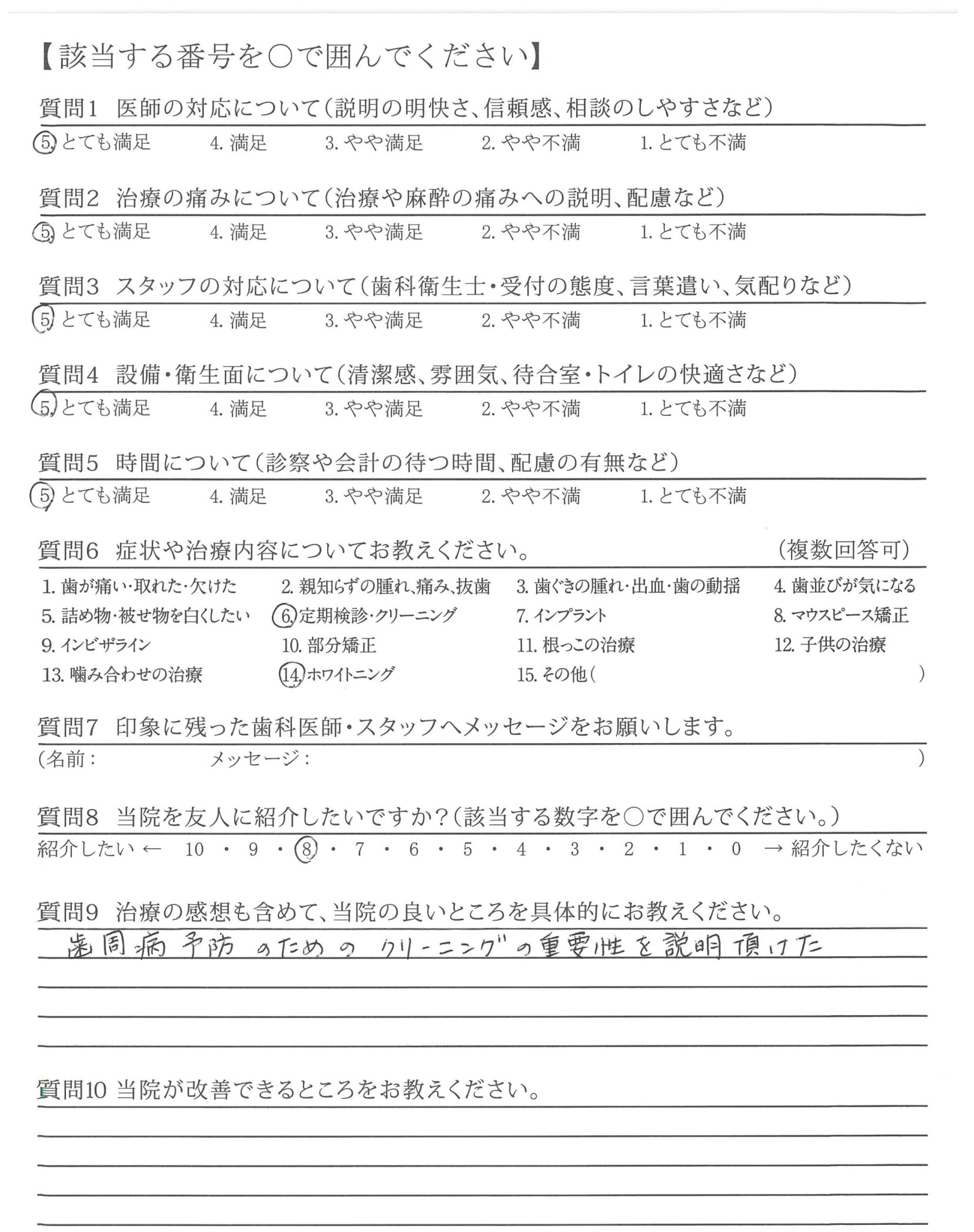 【該当する番号を○で囲んでください】

質問1　医師の対応について（説明の明快さ、信頼感、相談のしやすさなど）
5. とても満足　4. 満足　3. やや満足　2. やや不満　1. とても不満

質問2　治療の痛みについて（治療や麻酔の痛みへの説明、配慮など）
5. とても満足　4. 満足　3. やや満足　2. やや不満　1. とても不満

質問3　スタッフの対応について（歯科衛生士・受付の態度、言葉遣い、気配りなど）
5. とても満足　4. 満足　3. やや満足　2. やや不満　1. とても不満

質問4　設備・衛生面について（清潔感、雰囲気、待合室・トイレの快適さなど）
5. とても満足　4. 満足　3. やや満足　2. やや不満　1. とても不満

質問5　時間について（診察や会計の待つ時間、配慮の有無など）
5. とても満足　4. 満足　3. やや満足　2. やや不満　1. とても不満

質問6　症状や治療内容についてお教えください。　（複数回答可）
1. 歯が痛い・取れた・欠けた　2. 親知らずの腫れ、痛み、抜歯　3. 歯ぐきの腫れ・出血・歯の動揺　4. 歯並びが気になる
5. 詰め物・被せ物を白くしたい　6. 定期検診・クリーニング　7. インプラント　8. マウスピース矯正
9. インビザライン　10. 部分矯正　11. 根っこの治療　12. 子供の治療
13. 噛み合わせの治療　14. ホワイトニング　15. その他（　）

質問7　印象に残った歯科医師・スタッフへメッセージをお願いします。
（名前：　メッセージ：　）

質問8　当院を友人に紹介したいですか？（該当する数字を○で囲んでください。）
紹介したい ← 10 ・ 9 ・ 8 ・ 7 ・ 6 ・ 5 ・ 4 ・ 3 ・ 2 ・ 1 ・ 0 → 紹介したくない

質問9　治療の感想も含めて、当院の良いところを具体的にお教えください。
歯周病予防のためのクリーニングの重要性を説明頂けた

質問10　当院が改善できるところをお教えください。